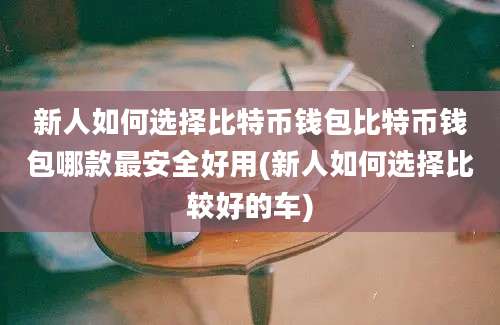 新人如何选择比特币钱包比特币钱包哪款最安全好用(新人如何选择比较好的车)